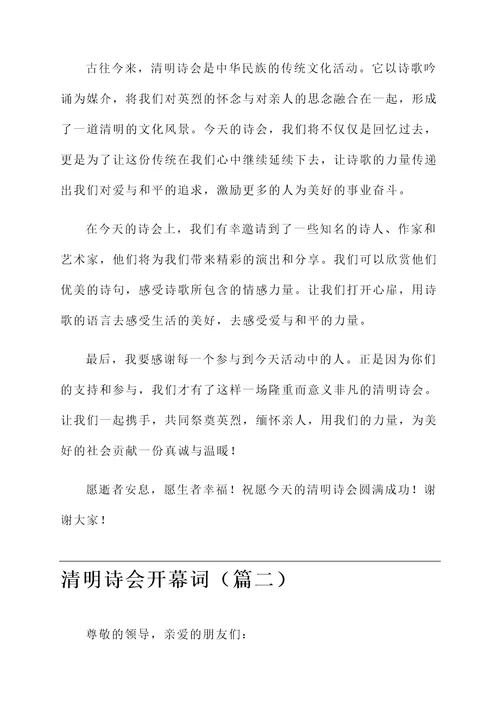 古往今来，清明诗会是中华民族的传统文化活动。它以诗歌吟诵为媒介，将我们对英烈的怀念与对亲人的思念融合在一起，形成了一道清明的文化风景。今天的诗会，我们将不仅仅是回忆过去，更是为了让这份传统在我们心中继续延续下去，让诗歌的力量传递出我们对爱与和平的追求，激励更多的人为美好的事业奋斗。

在今天的诗会上，我们有幸邀请到了一些知名的诗人、作家和艺术家，他们将为我们带来精彩的演出和分享。我们可以欣赏他们优美的诗句，感受诗歌所包含的情感力量。让我们打开心扉，用诗歌的语言去感受生活的美好，去感受爱与和平的力量。

最后，我要感谢每一个参与到今天活动中的人。正是因为你们的支持和参与，我们才有了这样一场隆重而意义非凡的清明诗会。让我们一起携手，共同祭奠英烈，缅怀亲人，用我们的力量，为美好的社会贡献一份真诚与温暖！

愿逝者安息，愿生者幸福！祝愿今天的清明诗会圆满成功！谢谢大家！

清明诗会开幕词（篇二）

尊敬的领导，亲爱的朋友们：